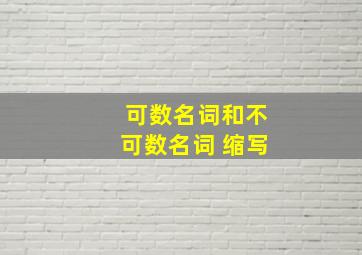 可数名词和不可数名词 缩写